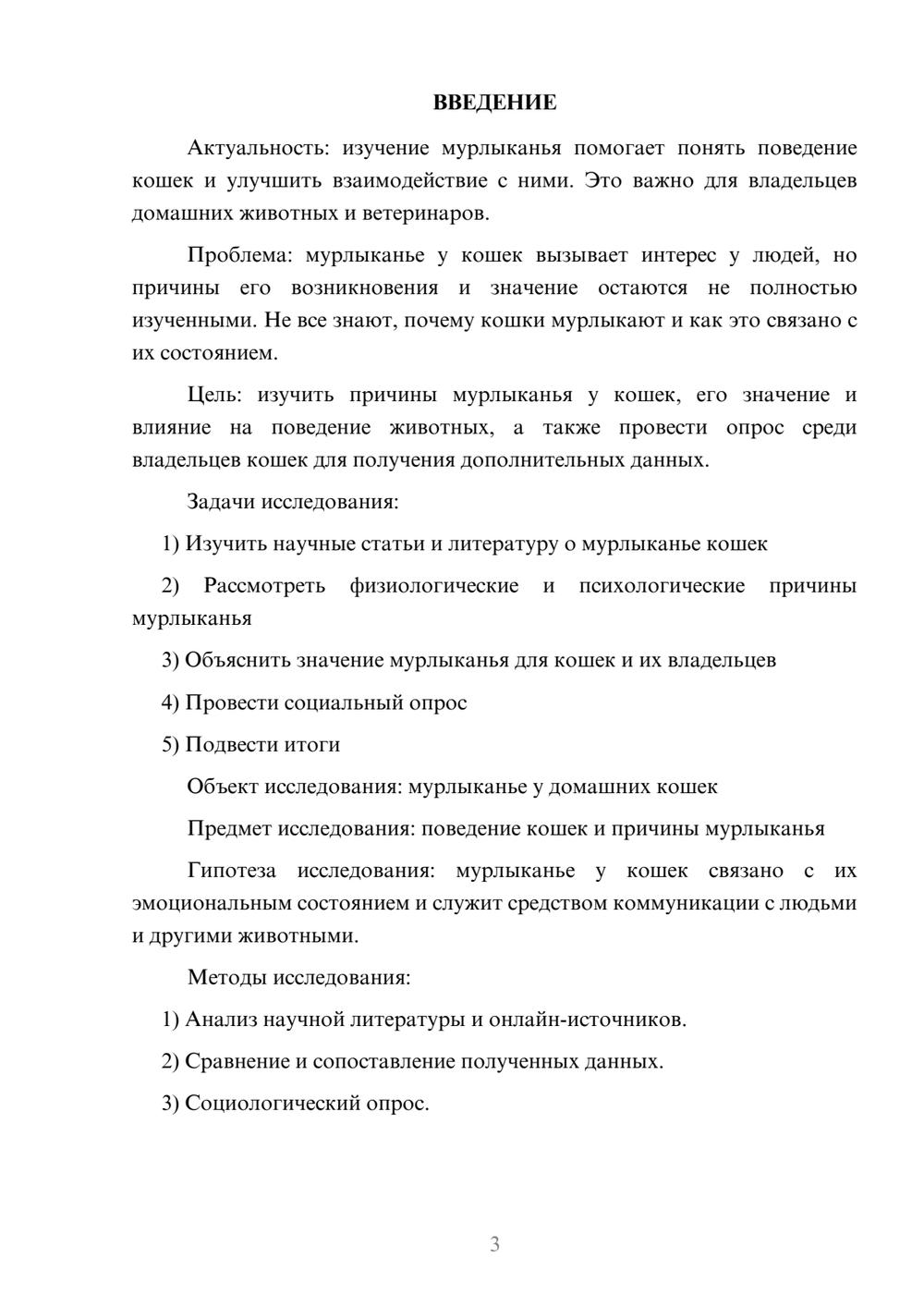 ВВЕДЕНИЕ

Актуальность: изучение мурлыканья помогает понять поведение кошек и улучшить взаимодействие с ними. Это важно для владельцев домашних животных и ветеринаров.

Проблема: мурлыканье у кошек вызывает интерес у людей, но причины его возникновения и значение остаются не полностью изученными. Не все знают, почему кошки мурлыкают и как это связано с их состоянием.

Цель: изучить причины мурлыканья у кошек, его значение и влияние на поведение животных, а также провести опрос среди владельцев кошек для получения дополнительных данных.

Задачи исследования:

1) Изучить научные статьи и литературу о мурлыканье кошек

2) Рассмотреть физиологические и психологические причины мурлыканья

3) Объяснить значение мурлыканья для кошек и их владельцев

4) Провести социальный опрос

5) Подвести итоги

Объект исследования: мурлыканье у домашних кошек

Предмет исследования: поведение кошек и причины мурлыканья

Гипотеза исследования: мурлыканье у кошек связано с их эмоциональным состоянием и служит средством коммуникации с людьми и другими животными.

Методы исследования:

1) Анализ научной литературы и онлайн-источников.

2) Сравнение и сопоставление полученных данных.

3) Социологический опрос.

3